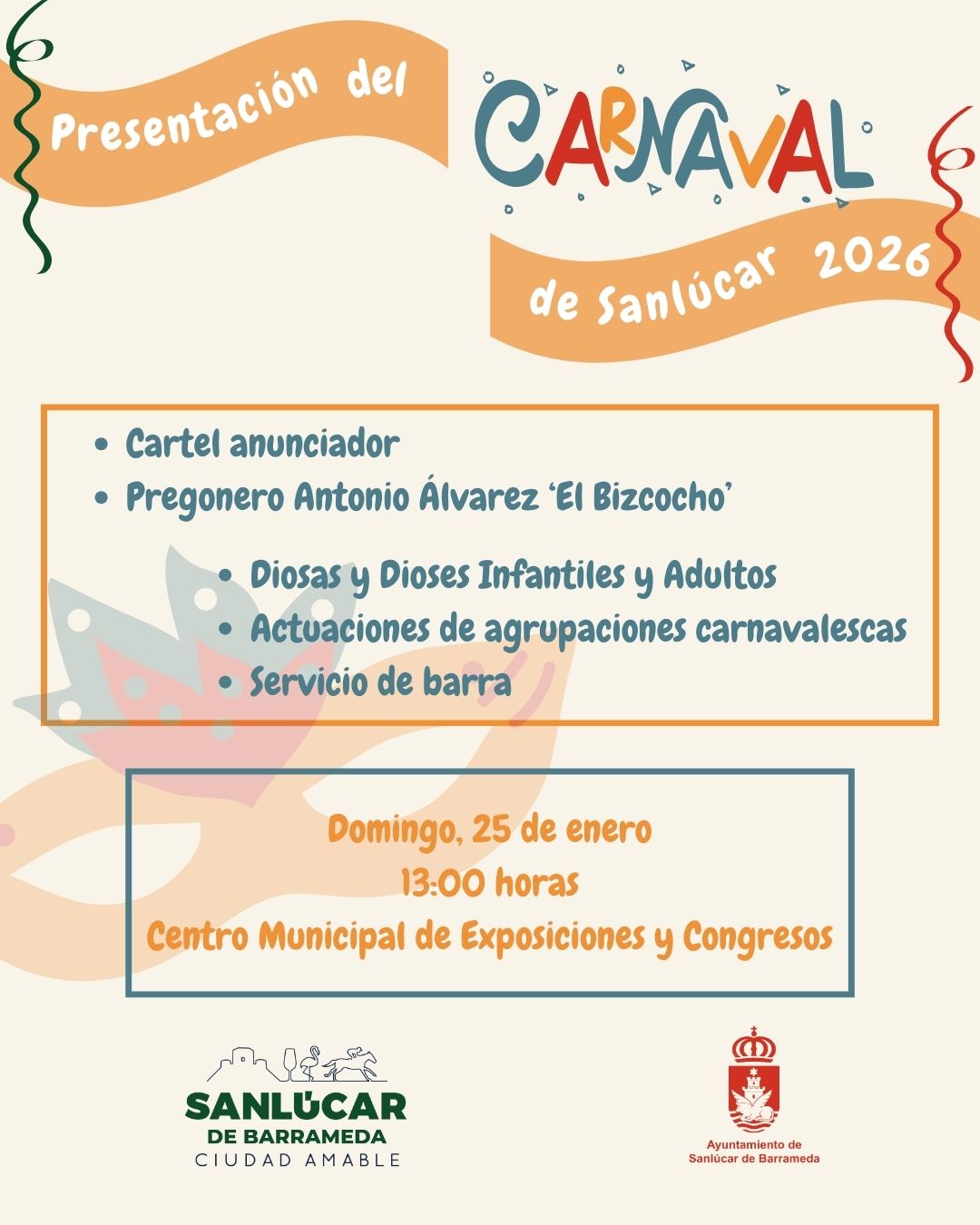 Presentación del

CARNAVAL

de Sanlúcar 2026

• Cartel anunciador
• Pregonero Antonio Álvarez 'El Bizcocho'
• Diosas y Dioses Infantiles y Adultos
• Actuaciones de agrupaciones carnavalescas
• Servicio de barra

Domingo, 25 de enero
13:00 horas
Centro Municipal de Exposiciones y Congresos

SANLÚCAR
DE BARRAMEDA
CIUDAD AMABLE

Ayuntamiento de
Sanlúcar de Barrameda